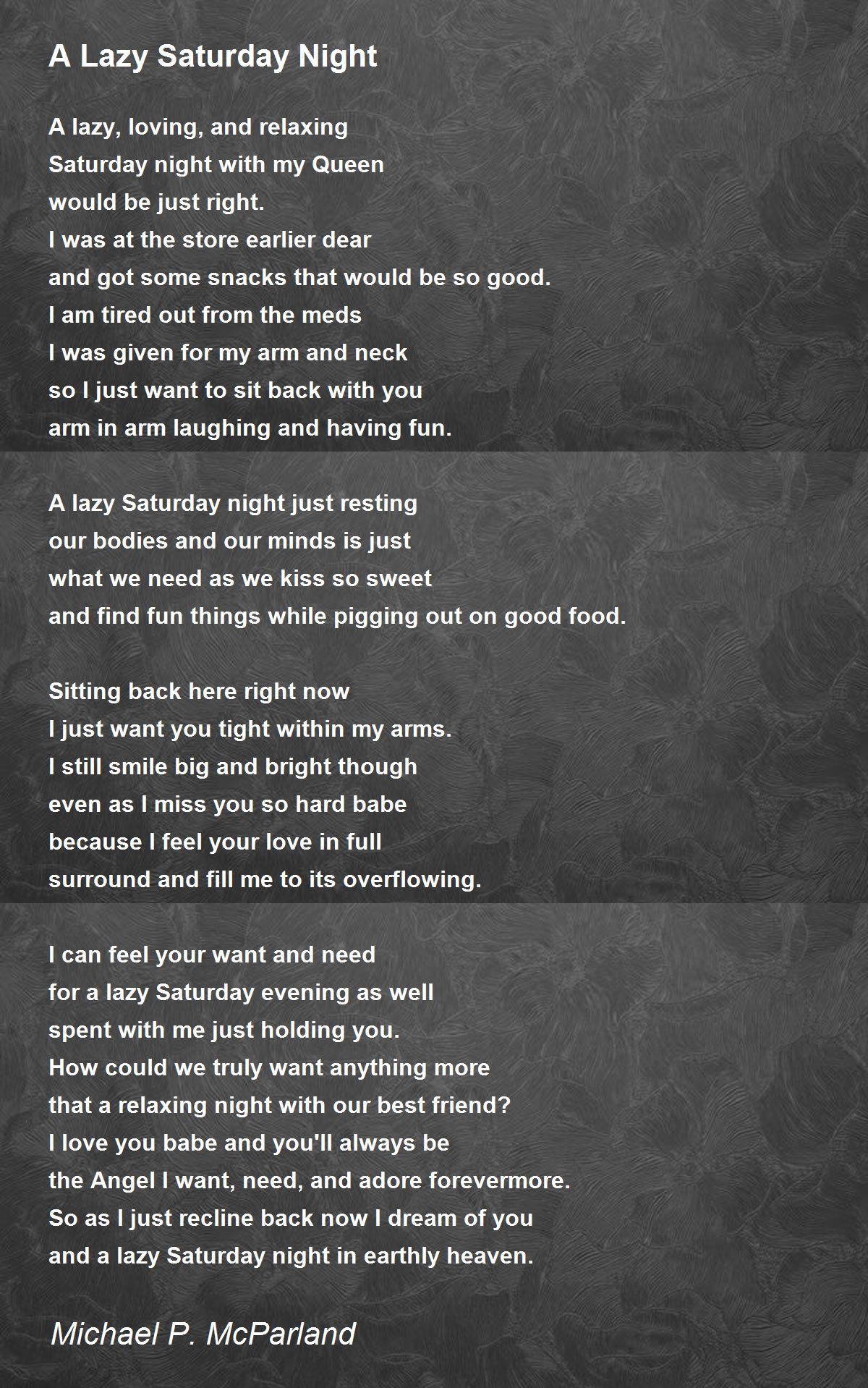 A Lazy Saturday Night

A lazy, loving, and relaxing
Saturday night with my Queen
would be just right.
I was at the store earlier dear
and got some snacks that would be so good.
I am tired out from the meds
I was given for my arm and neck
so I just want to sit back with you
arm in arm laughing and having fun.

A lazy Saturday night just resting
our bodies and our minds is just
what we need as we kiss so sweet
and find fun things while pigging out on good food.

Sitting back here right now
I just want you tight within my arms.
I still smile big and bright though
even as I miss you so hard babe
because I feel your love in full
surround and fill me to its overflowing.

I can feel your want and need
for a lazy Saturday evening as well
spent with me just holding you.
How could we truly want anything more
that a relaxing night with our best friend?
I love you babe and you'll always be
the Angel I want, need, and adore forevermore.
So as I just recline back now I dream of you
and a lazy Saturday night in earthly heaven.

Michael P. McParland